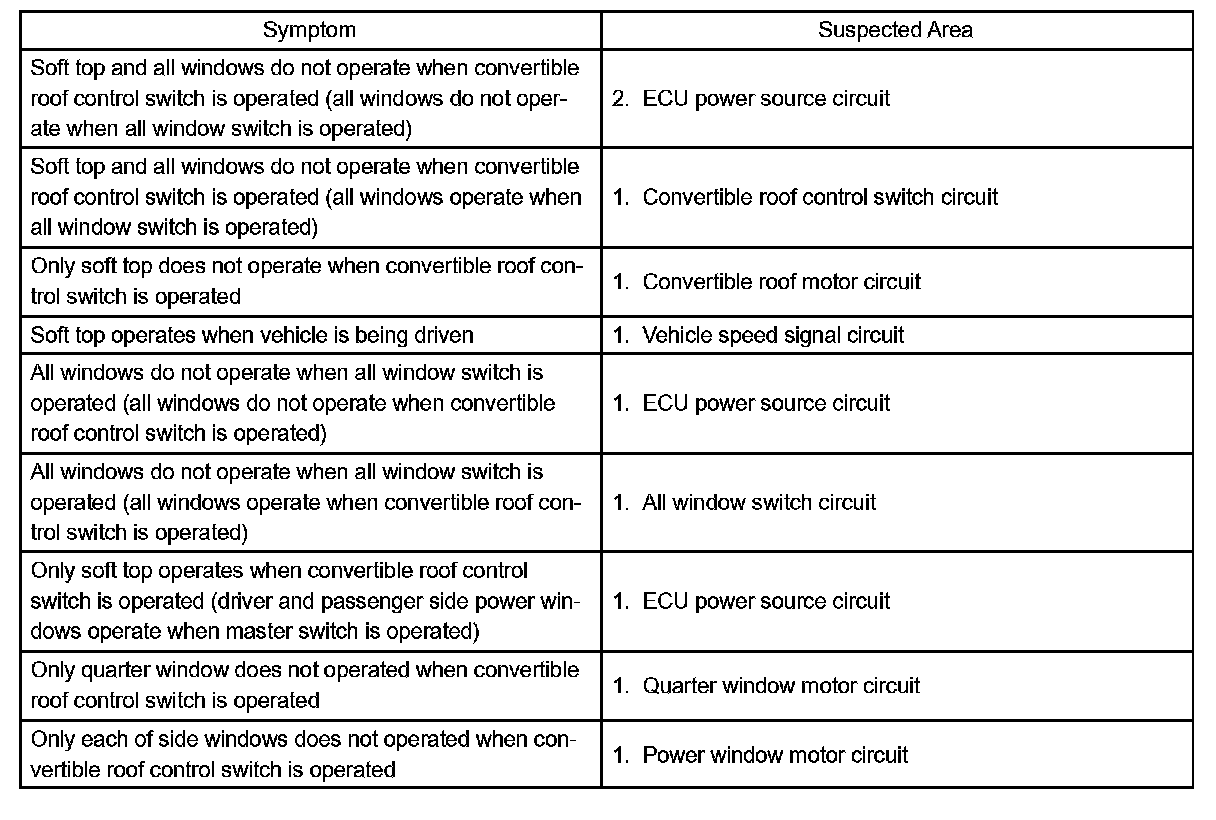 | Symptom | Suspected Area |
|---|---|
| Soft top and all windows do not operate when convertible roof control switch is operated (all windows do not operate when all window switch is operated) | 2. ECU power source circuit |
| Soft top and all windows do not operate when convertible roof control switch is operated (all windows operate when all window switch is operated) | 1. Convertible roof control switch circuit |
| Only soft top does not operate when convertible roof control switch is operated | 1. Convertible roof motor circuit |
| Soft top operates when vehicle is being driven | 1. Vehicle speed signal circuit |
| All windows do not operate when all window switch is operated (all windows do not operate when convertible roof control switch is operated) | 1. ECU power source circuit |
| All windows do not operate when all window switch is operated (all windows operate when convertible roof control switch is operated) | 1. All window switch circuit |
| Only soft top operates when convertible roof control switch is operated (driver and passenger side power windows operate when master switch is operated) | 1. ECU power source circuit |
| Only quarter window does not operated when convertible roof control switch is operated | 1. Quarter window motor circuit |
| Only each of side windows does not operated when convertible roof control switch is operated | 1. Power window motor circuit |